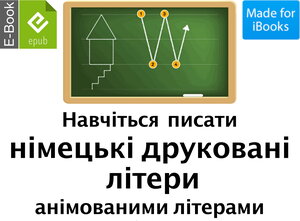 E-Book

epub

1 3

2 4

Made for iBooks

Навчіться писати
німецькі друковані
літери
анімованими літерами